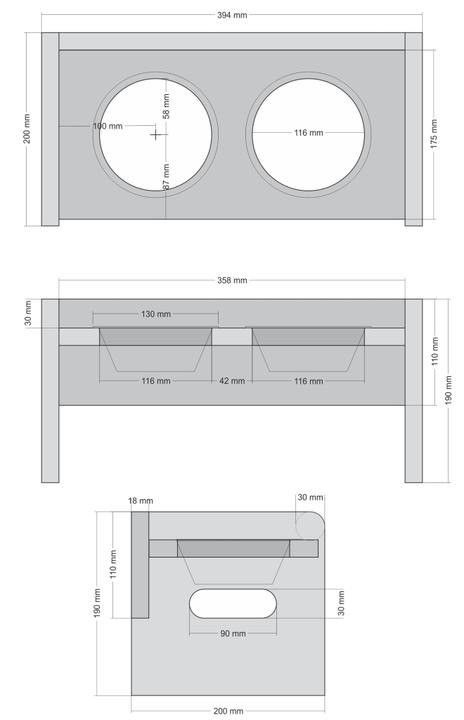 394 mm
200 mm
100 mm
58 mm
87 mm
116 mm
175 mm

358 mm
30 mm
130 mm
116 mm
42 mm
116 mm
110 mm
190 mm

18 mm
30 mm
110 mm
190 mm
30 mm
90 mm
200 mm